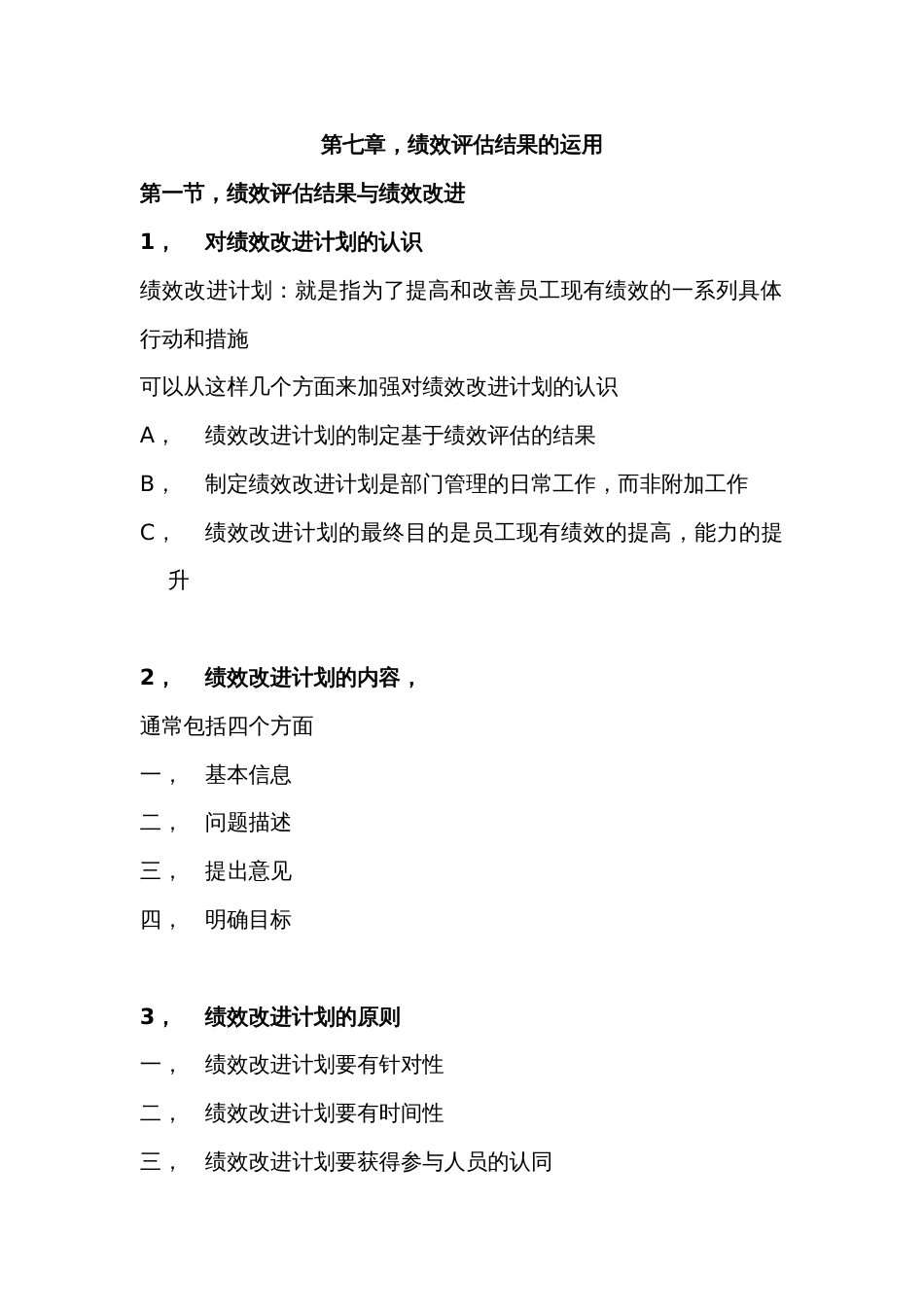 第七章，绩效评估结果的运用

第一节，绩效评估结果与绩效改进

1， 对绩效改进计划的认识

绩效改进计划：就是指为了提高和改善员工现有绩效的一系列具体行动和措施

可以从这样几个方面来加强对绩效改进计划的认识

A， 绩效改进计划的制定基于绩效评估的结果

B， 制定绩效改进计划是部门管理的日常工作，而非附加工作

C， 绩效改进计划的最终目的是员工现有绩效的提高，能力的提升

2， 绩效改进计划的内容，

通常包括四个方面

一， 基本信息

二， 问题描述

三， 提出意见

四， 明确目标

3， 绩效改进计划的原则

一， 绩效改进计划要有针对性

二， 绩效改进计划要有时间性

三， 绩效改进计划要获得参与人员的认同